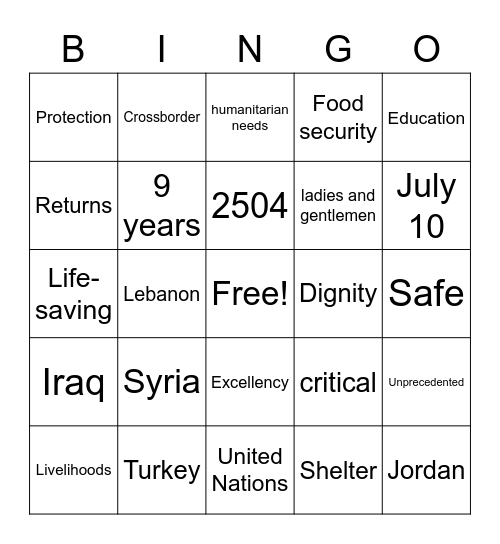 | B | I | N | G | O |
|---|---|---|---|---|
| Protection | Crossborder | humanitarian needs | Food security | Education |
| Returns | 9 years | 2504 | ladies and gentlemen | July 10 |
| Life-saving | Lebanon | Free! | Dignity | Safe |
| Iraq | Syria | Excellency | critical | Unprecedented |
| Livelihoods | Turkey | United Nations | Shelter | Jordan |